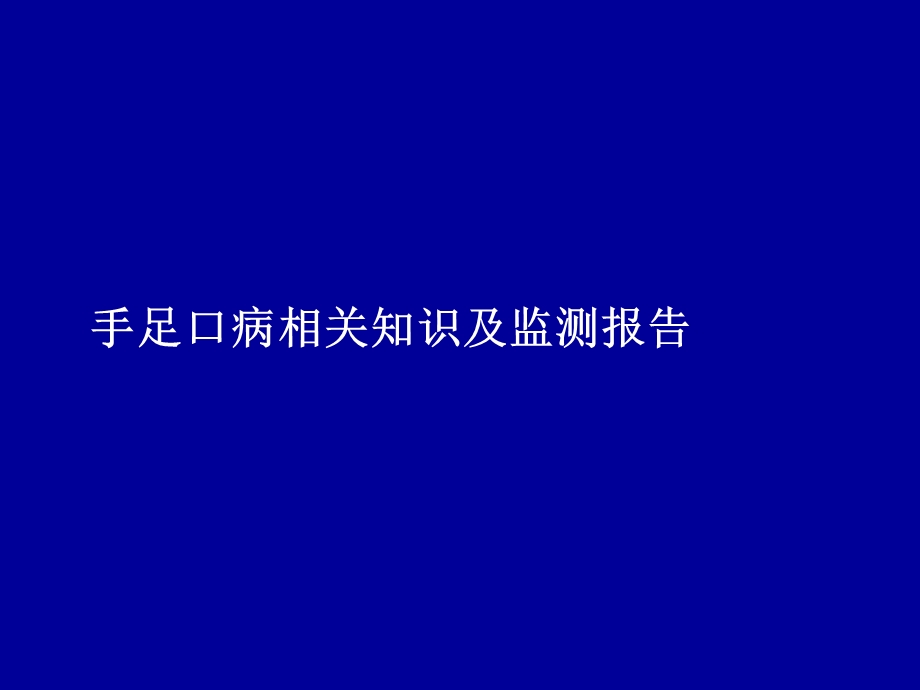 手足口病相关知识及监测报告